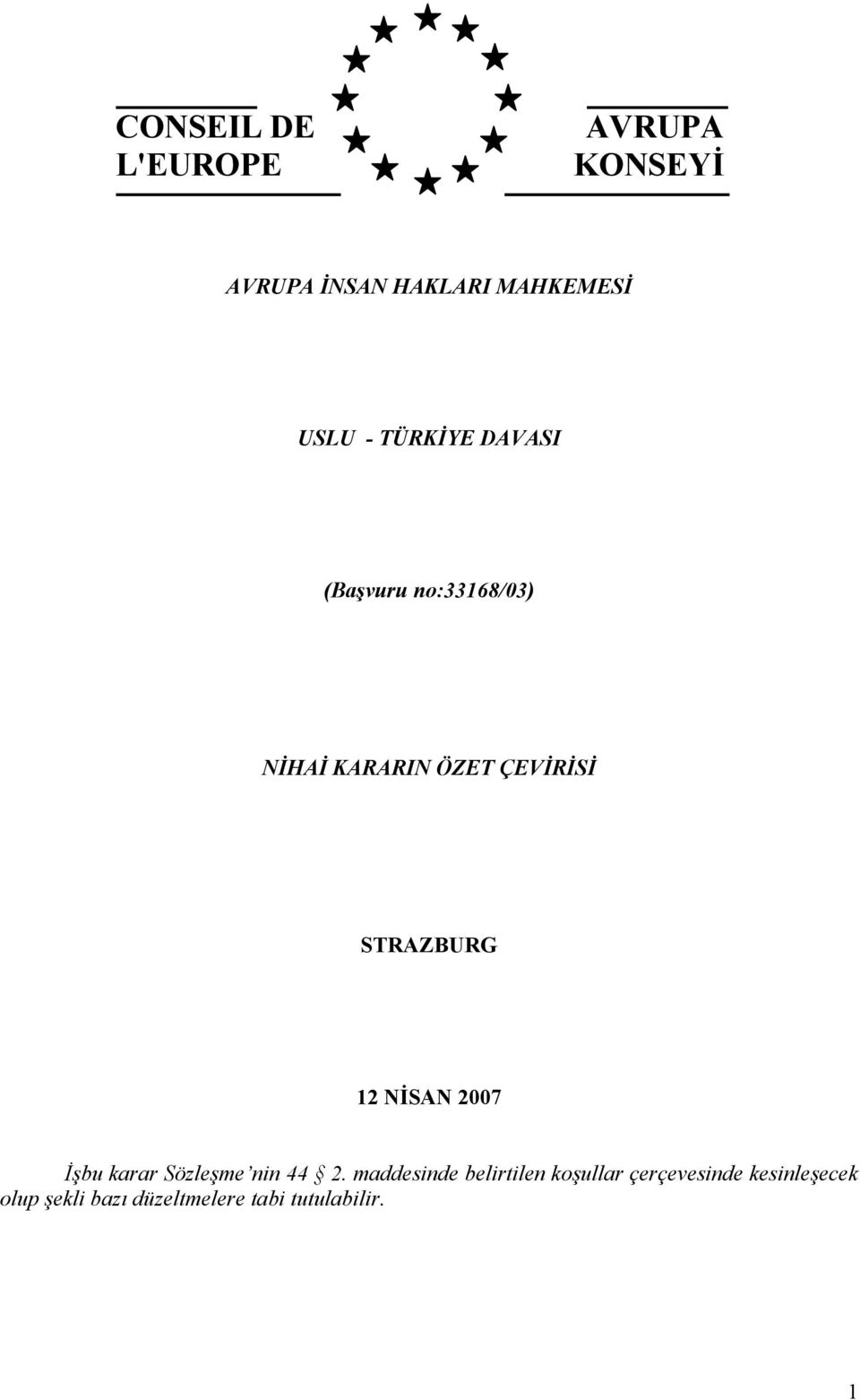 CONSEIL DE L'EUROPE

AVRUPA KONSEYİ

AVRUPA İNSAN HAKLARI MAHKEMESİ

USLU - TÜRKİYE DAVASI

(Başvuru no:33168/03)

NİHAİ KARARIN ÖZET ÇEVİRİSİ

STRAZBURG

12 NİSAN 2007

İşbu karar Sözleşme'nin 44 § 2. maddesinde belirtilen koşullar çerçevesinde kesinleşecek olup şekli bazı düzeltmelere tabi tutulabilir.

1